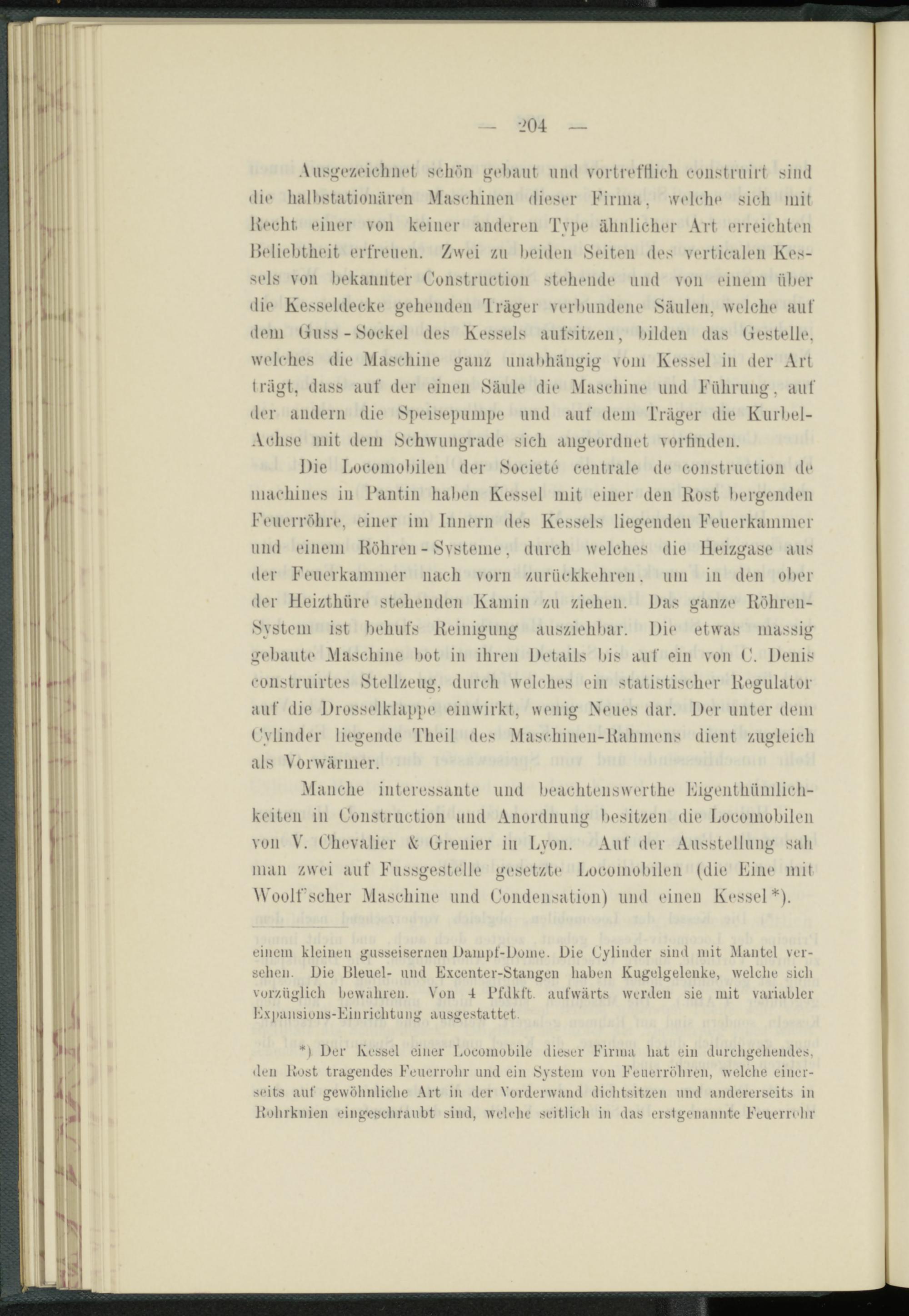 — 204 —

Ausgezeichnet schön gebaut und vortrefflich construirt sind die halbstationären Maschinen dieser Firma, welche sich mit Recht einer von keiner anderen Type ähnlicher Art erreichten Beliebtheit erfreuen. Zwei zu beiden Seiten des verticalen Kessels von bekannter Construction stehende und von einem über die Kesseldecke gehenden Träger verbundene Säulen, welche auf dem Guss-Sockel des Kessels aufsitzen, bilden das Gestelle, welches die Maschine ganz unabhängig vom Kessel in der Art trägt, dass auf der einen Säule die Maschine und Führung, auf der andern die Speisepumpe und auf dem Träger die Kurbel-Achse mit dem Schwungrade sich angeordnet vorfinden.

Die Locomobilen der Societé centrale de construction de machines in Pantin haben Kessel mit einer den Rost bergenden Feuerröhre, einer im Innern des Kessels liegenden Feuerkammer und einem Röhren-Systeme, durch welches die Heizgase aus der Feuerkammer nach vorn zurückkehren, um in den ober der Heizthüre stehenden Kamin zu ziehen. Das ganze Röhren-System ist behufs Reinigung ausziehbar. Die etwas massig gebaute Maschine bot in ihren Details bis auf ein von C. Denis construirtes Stellzeug, durch welches ein statistischer Regulator auf die Drosselklappe einwirkt, wenig Neues dar. Der unter dem Cylinder liegende Theil des Maschinen-Rahmens dient zugleich als Vorwärmer.

Manche interessante und beachtenswerthe Eigenthümlichkeiten in Construction und Anordnung besitzen die Locomobilen von V. Chevalier & Grenier in Lyon. Auf der Ausstellung sah man zwei auf Fussgestelle gesetzte Locomobilen (die Eine mit Woolf'scher Maschine und Condensation) und einen Kessel*).

einem kleinen gusseisernen Dampf-Dome. Die Cylinder sind mit Mantel versehen. Die Bleuel- und Excenter-Stangen haben Kugelgelenke, welche sich vorzüglich bewähren. Von 4 Pfdkft. aufwärts werden sie mit variabler Expansions-Einrichtung ausgestattet.

*) Der Kessel einer Locomobile dieser Firma hat ein durchgehendes, den Rost tragendes Feuerrohr und ein System von Feuerröhren, welche einerseits auf gewöhnliche Art in der Vorderwand dichtsitzen und andererseits in Rohrknien eingeschraubt sind, welche seitlich in das erstgenannte Feuerrohr